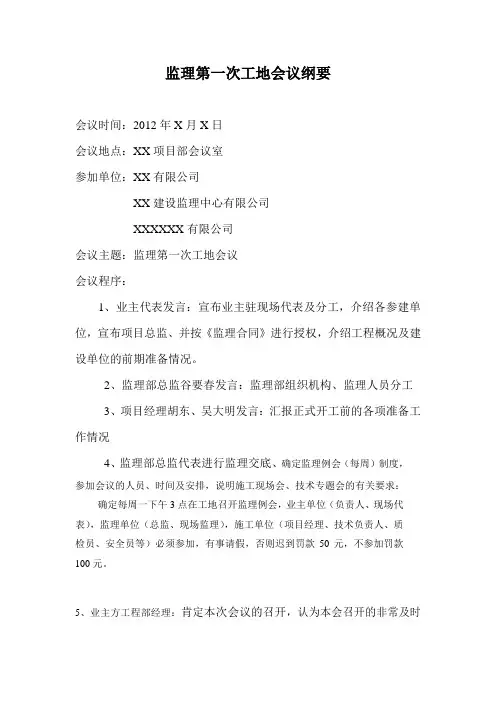 监理第一次工地会议纲要

会议时间：2012 年 X 月 X 日

会议地点：XX 项目部会议室

参加单位：XX 有限公司

XX 建设监理中心有限公司

XXXXXX 有限公司

会议主题：监理第一次工地会议

会议程序：

1、业主代表发言：宣布业主驻现场代表及分工，介绍各参建单位，宣布项目总监、并按《监理合同》进行授权，介绍工程概况及建设单位的前期准备情况。

2、监理部总监谷要春发言：监理部组织机构、监理人员分工

3、项目经理胡东、吴大明发言：汇报正式开工前的各项准备工作情况

4、监理部总监代表进行监理交底、确定监理例会（每周）制度，参加会议的人员、时间及安排，说明施工现场会、技术专题会的有关要求：

确定每周一下午 3 点在工地召开监理例会，业主单位（负责人、现场代表），监理单位（总监、现场监理），施工单位（项目经理、技术负责人、质检员、安全员等）必须参加，有事请假，否则迟到罚款 50 元，不参加罚款 100 元。

5、业主方工程部经理：肯定本次会议的召开，认为本会召开的非常及时